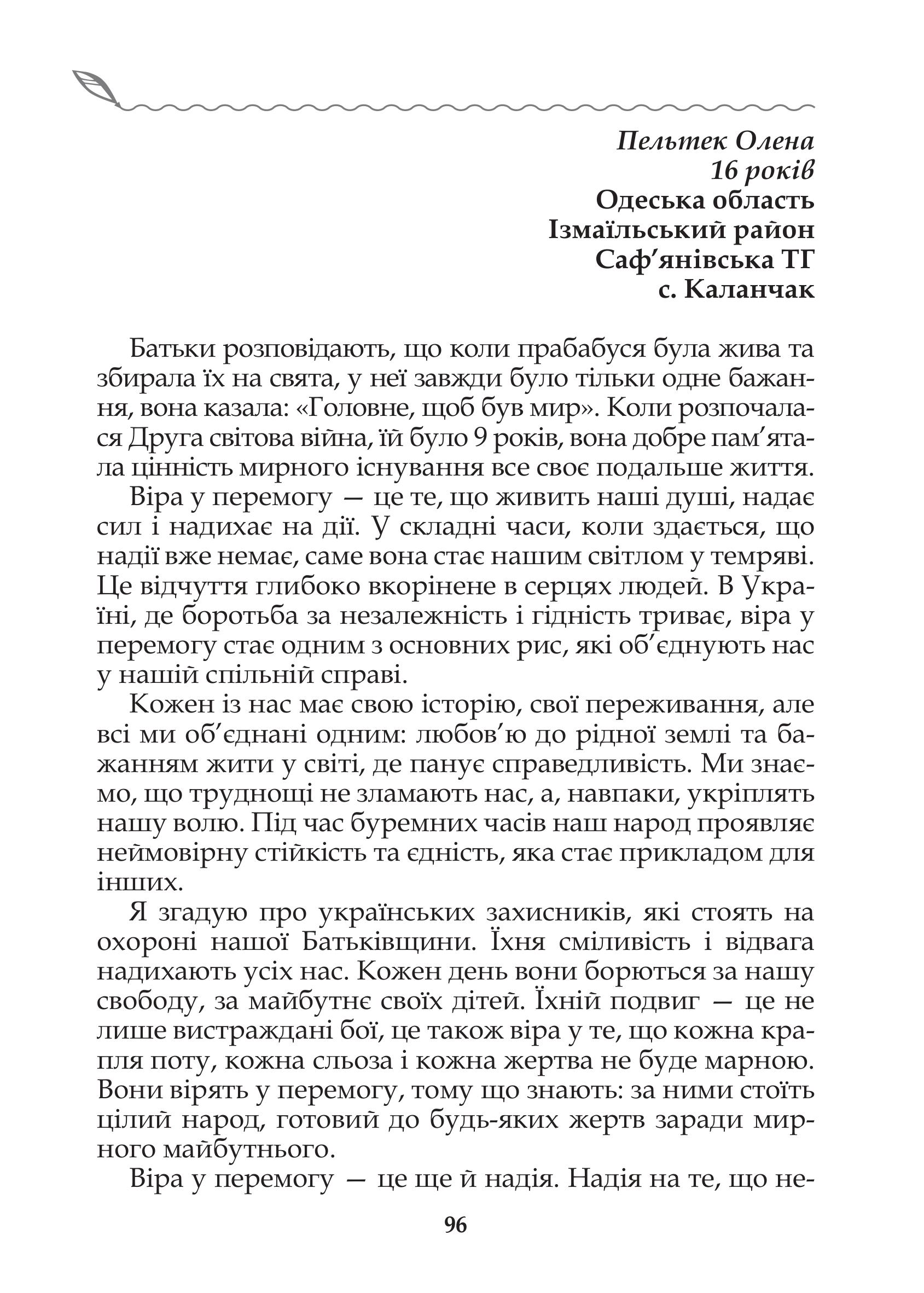 Пельтек Олена
16 років
Одеська область
Ізмаїльський район
Саф’янівська ТГ
с. Каланчак

Батьки розповідають, що коли прабабуся була жива та збирала їх на свята, у неї завжди було тільки одне бажання, вона казала: «Головне, щоб був мир». Коли розпочалася Друга світова війна, їй було 9 років, вона добре пам’ятала цінність мирного існування все своє подальше життя.

Віра у перемогу — це те, що живить наші душі, надає сил і надихає на дії. У складні часи, коли здається, що надії вже немає, саме вона стає нашим світлом у темряві. Це відчуття глибоко вкорінене в серцях людей. В Україні, де боротьба за незалежність і гідність триває, віра у перемогу стає одним з основних рис, які об’єднують нас у нашій спільній справі.

Кожен із нас має свою історію, свої переживання, але всі ми об’єднані одним: любов’ю до рідної землі та бажанням жити у світі, де панує справедливість. Ми знаємо, що труднощі не зламають нас, а, навпаки, укріплять нашу волю. Під час буремних часів наш народ проявляє неймовірну стійкість та єдність, яка стає прикладом для інших.

Я згадую про українських захисників, які стоять на охороні нашої Батьківщини. Їхня сміливість і відвага надихають усіх нас. Кожен день вони борються за нашу свободу, за майбутнє своїх дітей. Їхній подвиг — це не лише вистраждані бої, це також віра у те, що кожна крапля поту, кожна сльоза і кожна жертва не буде марною. Вони вірять у перемогу, тому що знають: за ними стоїть цілий народ, готовий до будь-яких жертв заради мирного майбутнього.

Віра у перемогу — це ще й надія. Надія на те, що не-

96